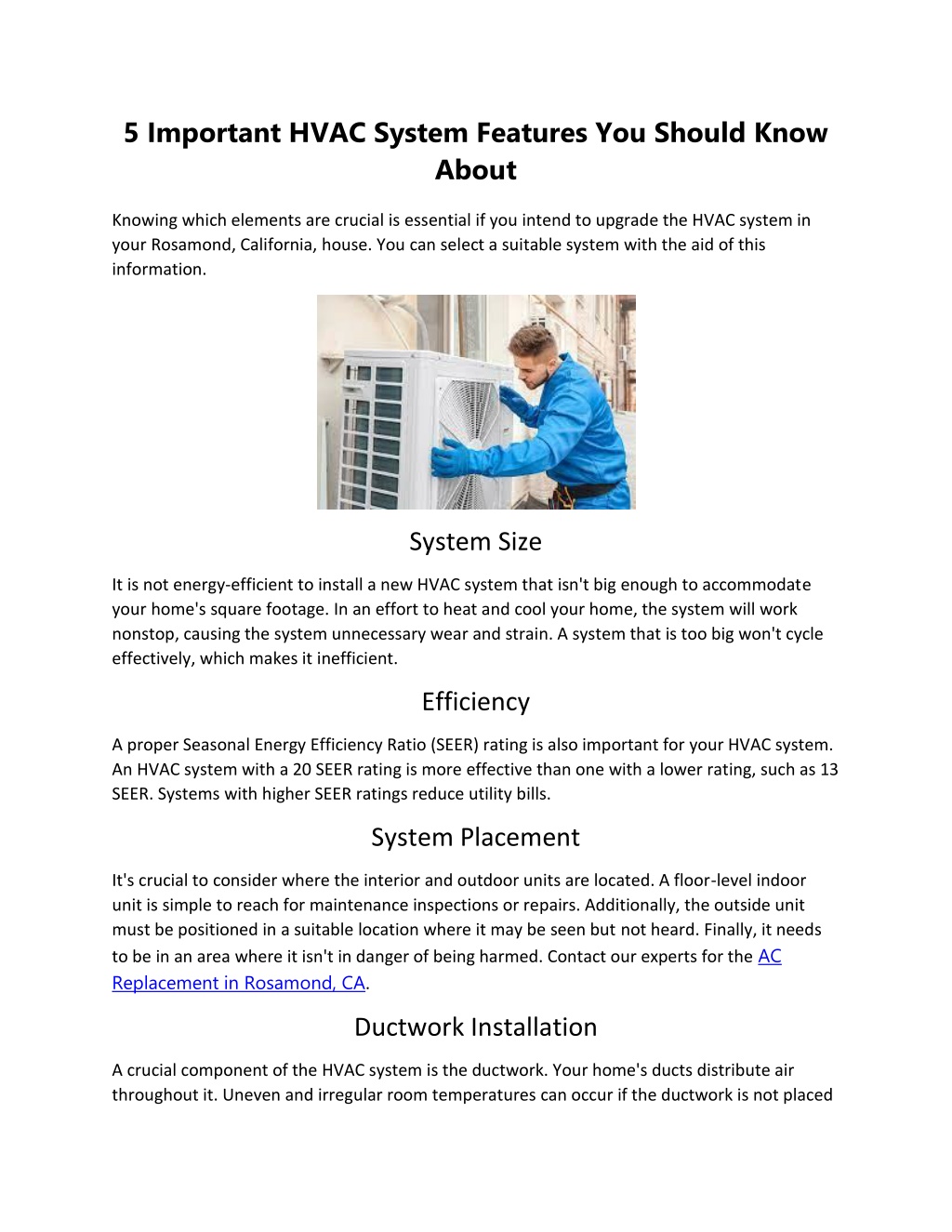 5 Important HVAC System Features You Should Know About

Knowing which elements are crucial is essential if you intend to upgrade the HVAC system in your Rosamond, California, house. You can select a suitable system with the aid of this information.

System Size

It is not energy-efficient to install a new HVAC system that isn't big enough to accommodate your home's square footage. In an effort to heat and cool your home, the system will work nonstop, causing the system unnecessary wear and strain. A system that is too big won't cycle effectively, which makes it inefficient.

Efficiency

A proper Seasonal Energy Efficiency Ratio (SEER) rating is also important for your HVAC system. An HVAC system with a 20 SEER rating is more effective than one with a lower rating, such as 13 SEER. Systems with higher SEER ratings reduce utility bills.

System Placement

It's crucial to consider where the interior and outdoor units are located. A floor-level indoor unit is simple to reach for maintenance inspections or repairs. Additionally, the outside unit must be positioned in a suitable location where it may be seen but not heard. Finally, it needs to be in an area where it isn't in danger of being harmed. Contact our experts for the AC Replacement in Rosamond, CA.

Ductwork Installation

A crucial component of the HVAC system is the ductwork. Your home's ducts distribute air throughout it. Uneven and irregular room temperatures can occur if the ductwork is not placed